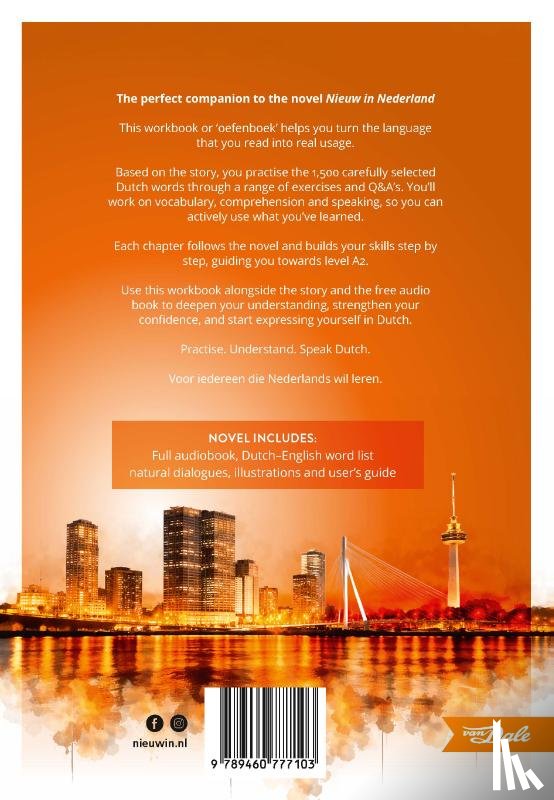 The perfect companion to the novel Nieuw in Nederland

This workbook or 'oefenboek' helps you turn the language that you read into real usage.

Based on the story, you practise the 1,500 carefully selected Dutch words through a range of exercises and Q&A's. You'll work on vocabulary, comprehension and speaking, so you can actively use what you've learned.

Each chapter follows the novel and builds your skills step by step, guiding you towards level A2.

Use this workbook alongside the story and the free audio book to deepen your understanding, strengthen your confidence, and start expressing yourself in Dutch.

Practise. Understand. Speak Dutch.

Voor iedereen die Nederlands wil leren.

NOVEL INCLUDES:
Full audiobook, Dutch-English word list
natural dialogues, illustrations and user's guide

nieuwin.nl

9 789460 777103

van Dale